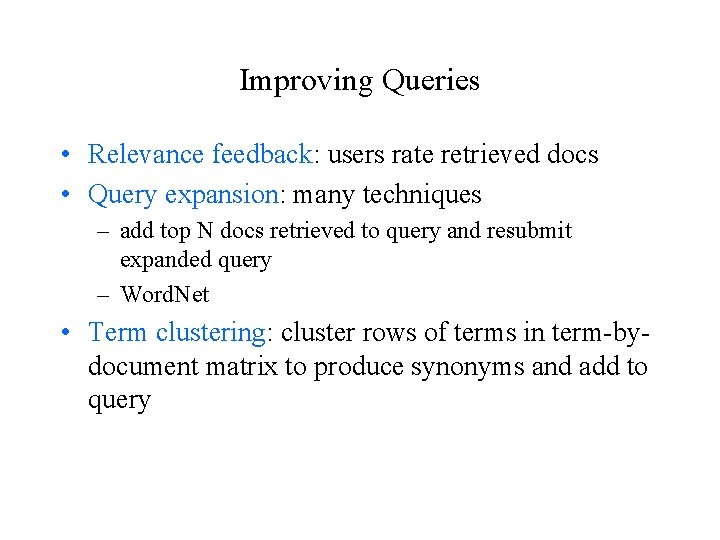 Improving Queries

• Relevance feedback: users rate retrieved docs
• Query expansion: many techniques
  – add top N docs retrieved to query and resubmit expanded query
  – WordNet
• Term clustering: cluster rows of terms in term-by-document matrix to produce synonyms and add to query